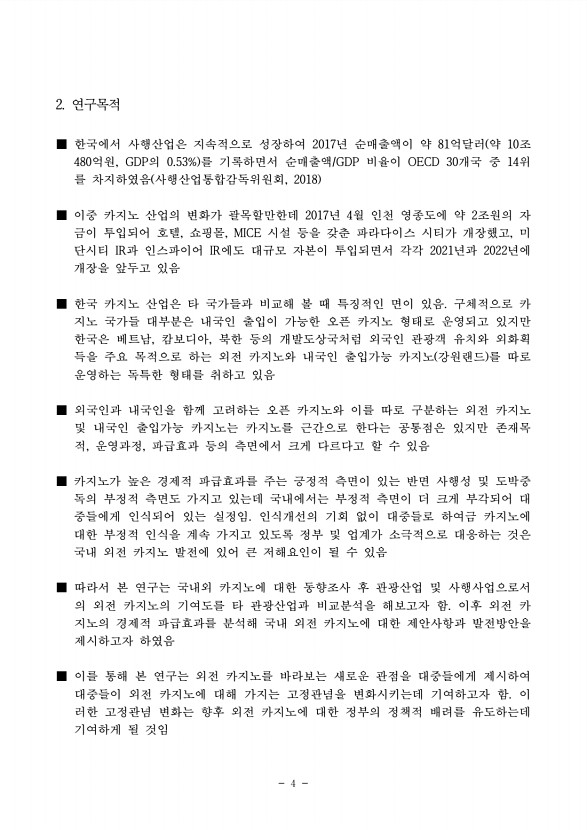 2. 연구목적

■ 한국에서 사행산업은 지속적으로 성장하여 2017년 순매출액이 약 81억달러(약 10조 480억원, GDP의 0.53%)를 기록하면서 순매출액/GDP 비율이 OECD 30개국 중 14위를 차지하였음(사행산업통합감독위원회, 2018)

■ 이중 카지노 산업의 변화가 괄목할만한데 2017년 4월 인천 영종도에 약 2조원의 자금이 투입되어 호텔, 쇼핑몰, MICE 시설 등을 갖춘 파라다이스 시티가 개장했고, 미단시티 IR과 인스파이어 IR에도 대규모 자본이 투입되면서 각각 2021년과 2022년에 개장을 앞두고 있음

■ 한국 카지노 산업은 타 국가들과 비교해 볼 때 특징적인 면이 있음. 구체적으로 카지노 국가들 대부분은 내국인 출입이 가능한 오픈 카지노 형태로 운영되고 있지만 한국은 베트남, 캄보디아, 북한 등의 개발도상국처럼 외국인 관광객 유치와 외화획득을 주요 목적으로 하는 외전 카지노와 내국인 출입가능 카지노(강원랜드)를 따로 운영하는 독특한 형태를 취하고 있음

■ 외국인과 내국인을 함께 고려하는 오픈 카지노와 이를 따로 구분하는 외전 카지노 및 내국인 출입가능 카지노는 카지노를 근간으로 한다는 공통점은 있지만 존재목적, 운영과정, 파급효과 등의 측면에서 크게 다르다고 할 수 있음

■ 카지노가 높은 경제적 파급효과를 주는 긍정적 측면이 있는 반면 사행성 및 도박중독의 부정적 측면도 가지고 있는데 국내에서는 부정적 측면이 더 크게 부각되어 대중들에게 인식되어 있는 실정임. 인식개선의 기회 없이 대중들로 하여금 카지노에 대한 부정적 인식을 계속 가지고 있도록 정부 및 업계가 소극적으로 대응하는 것은 국내 외전 카지노 발전에 있어 큰 저해요인이 될 수 있음

■ 따라서 본 연구는 국내외 카지노에 대한 동향조사 후 관광산업 및 사행사업으로서의 외전 카지노의 기여도를 타 관광산업과 비교분석을 해보고자 함. 이후 외전 카지노의 경제적 파급효과를 분석해 국내 외전 카지노에 대한 제안사항과 발전방안을 제시하고자 하였음

■ 이를 통해 본 연구는 외전 카지노를 바라보는 새로운 관점을 대중들에게 제시하여 대중들이 외전 카지노에 대해 가지는 고정관념을 변화시키는데 기여하고자 함. 이러한 고정관념 변화는 향후 외전 카지노에 대한 정부의 정책적 배려를 유도하는데 기여하게 될 것임

- 4 -